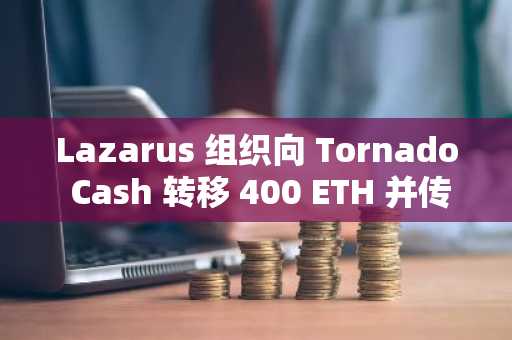 Lazarus 组织向 Tornado Cash 转移 400 ETH 并传